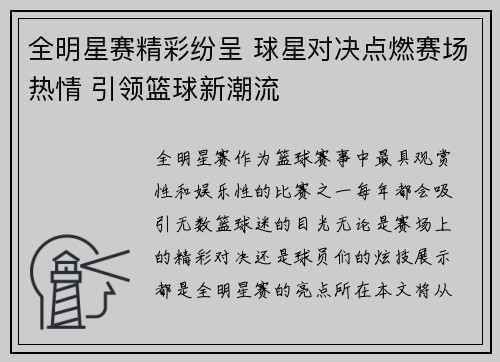 全明星赛精彩纷呈 球星对决点燃赛场热情 引领篮球新潮流

全明星赛作为篮球赛事中最具观赏性和娱乐性的比赛之一每年都会吸引无数篮球迷的目光无论是赛场上的精彩对决还是球员们的炫技展示都是全明星赛的亮点所在本文将从